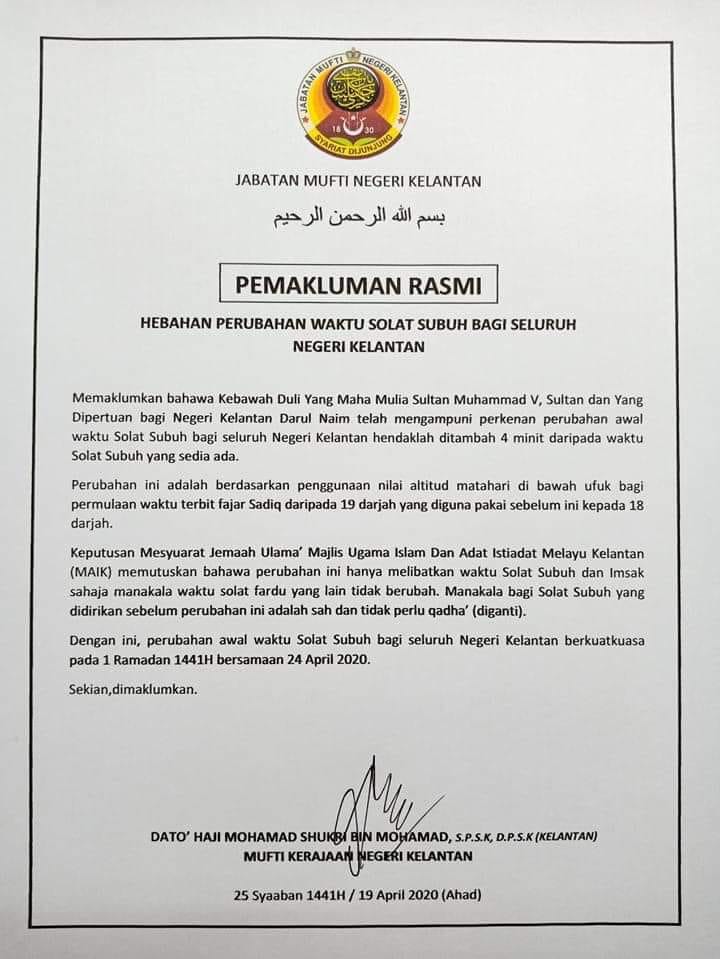 JABATAN MUFTI NEGERI KELANTAN
18 30
SYARIAT DIJUNJUNG

JABATAN MUFTI NEGERI KELANTAN

بسم الله الرحمن الرحيم

PEMAKLUMAN RASMI

HEBAHAN PERUBAHAN WAKTU SOLAT SUBUH BAGI SELURUH NEGERI KELANTAN

Memaklumkan bahawa Kebawah Duli Yang Maha Mulia Sultan Muhammad V, Sultan dan Yang Dipertuan bagi Negeri Kelantan Darul Naim telah mengampuni perkenan perubahan awal waktu Solat Subuh bagi seluruh Negeri Kelantan hendaklah ditambah 4 minit daripada waktu Solat Subuh yang sedia ada.

Perubahan ini adalah berdasarkan penggunaan nilai altitud matahari di bawah ufuk bagi permulaan waktu terbit fajar Sadiq daripada 19 darjah yang diguna pakai sebelum ini kepada 18 darjah.

Keputusan Mesyuarat Jemaah Ulama' Majlis Ugama Islam Dan Adat Istiadat Melayu Kelantan (MAIK) memutuskan bahawa perubahan ini hanya melibatkan waktu Solat Subuh dan Imsak sahaja manakala waktu solat fardu yang lain tidak berubah. Manakala bagi Solat Subuh yang didirikan sebelum perubahan ini adalah sah dan tidak perlu qadha' (diganti).

Dengan ini, perubahan awal waktu Solat Subuh bagi seluruh Negeri Kelantan berkuatkuasa pada 1 Ramadan 1441H bersamaan 24 April 2020.

Sekian,dimaklumkan.

DATO' HAJI MOHAMAD SHUKRI BIN MOHAMAD, S.P.S.K, D.P.S.K (KELANTAN)
MUFTI KERAJAAN NEGERI KELANTAN

25 Syaaban 1441H / 19 April 2020 (Ahad)